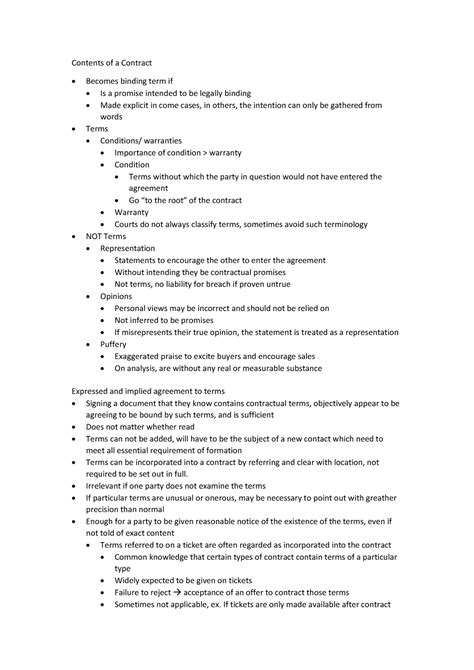 Contents of a Contract

- Becomes binding term if
  - Is a promise intended to be legally binding
  - Made explicit in come cases, in others, the intention can only be gathered from words
- Terms
  - Conditions/ warranties
    - Importance of condition > warranty
    - Condition
      - Terms without which the party in question would not have entered the agreement
      - Go "to the root" of the contract
    - Warranty
    - Courts do not always classify terms, sometimes avoid such terminology
- NOT Terms
  - Representation
    - Statements to encourage the other to enter the agreement
    - Without intending they be contractual promises
    - Not terms, no liability for breach if proven untrue
  - Opinions
    - Personal views may be incorrect and should not be relied on
    - Not inferred to be promises
    - If misrepresents their true opinion, the statement is treated as a representation
  - Puffery
    - Exaggerated praise to excite buyers and encourage sales
    - On analysis, are without any real or measurable substance

Expressed and implied agreement to terms
- Signing a document that they know contains contractual terms, objectively appear to be agreeing to be bound by such terms, and is sufficient
- Does not matter whether read
- Terms can not be added, will have to be the subject of a new contact which need to meet all essential requirement of formation
- Terms can be incorporated into a contract by referring and clear with location, not required to be set out in full.
- Irrelevant if one party does not examine the terms
- If particular terms are unusual or onerous, may be necessary to point out with greather precision than normal
- Enough for a party to be given reasonable notice of the existence of the terms, even if not told of exact content
  - Terms referred to on a ticket are often regarded as incorporated into the contract
    - Common knowledge that certain types of contract contain terms of a particular type
    - Widely expected to be given on tickets
    - Failure to reject → acceptance of an offer to contract those terms
    - Sometimes not applicable, ex. If tickets are only made available after contract